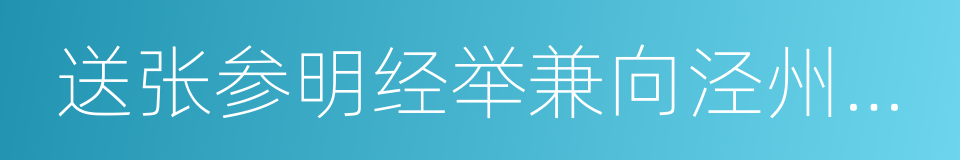 送张参明经举兼向泾州…